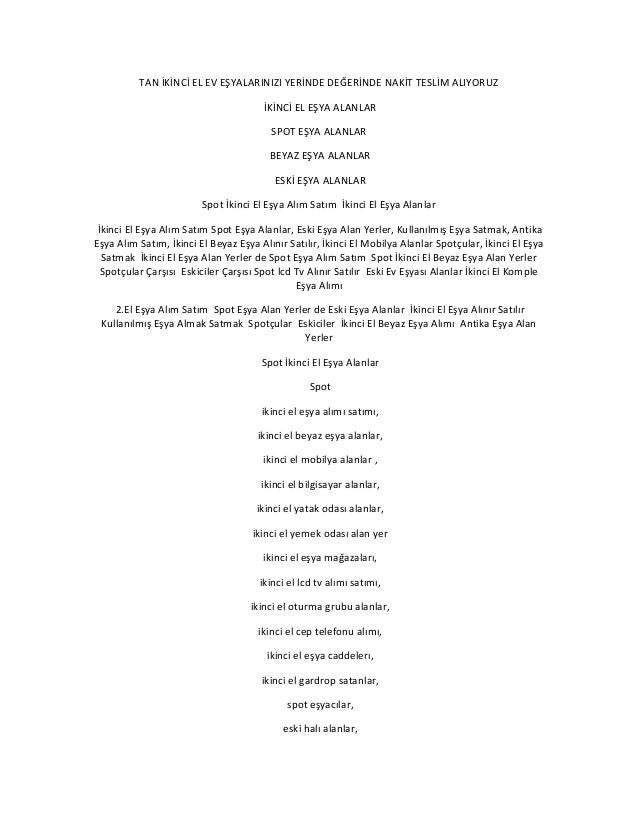 TAN İKİNCİ EL EV EŞYALARINIZI YERİNDE DEĞERİNDE NAKİT TESLİM ALIYORUZ

İKİNCİ EL EŞYA ALANLAR

SPOT EŞYA ALANLAR

BEYAZ EŞYA ALANLAR

ESKİ EŞYA ALANLAR

Spot İkinci El Eşya Alım Satım İkinci El Eşya Alanlar

İkinci El Eşya Alım Satım Spot Eşya Alanlar, Eski Eşya Alan Yerler, Kullanılmış Eşya Satmak, Antika Eşya Alım Satım, İkinci El Beyaz Eşya Alınır Satılır, İkinci El Mobilya Alanlar Spotçular, İkinci El Eşya Satmak İkinci El Eşya Alan Yerler de Spot Eşya Alım Satım Spot İkinci El Beyaz Eşya Alan Yerler Spotçular Çarşısı Eskiciler Çarşısı Spot lcd Tv Alınır Satılır Eski Ev Eşyası Alanlar İkinci El Komple Eşya Alımı

2.El Eşya Alım Satım Spot Eşya Alan Yerler de Eski Eşya Alanlar İkinci El Eşya Alınır Satılır Kullanılmış Eşya Almak Satmak Spotçular Eskiciler İkinci El Beyaz Eşya Alımı Antika Eşya Alan Yerler

Spot İkinci El Eşya Alanlar

Spot

ikinci el eşya alımı satımı,

ikinci el beyaz eşya alanlar,

ikinci el mobilya alanlar ,

ikinci el bilgisayar alanlar,

ikinci el yatak odası alanlar,

ikinci el yemek odası alan yer

ikinci el eşya mağazaları,

ikinci el lcd tv alımı satımı,

ikinci el oturma grubu alanlar,

ikinci el cep telefonu alımı,

ikinci el eşya caddeleri,

ikinci el gardrop satanlar,

spot eşyacılar,

eski halı alanlar,